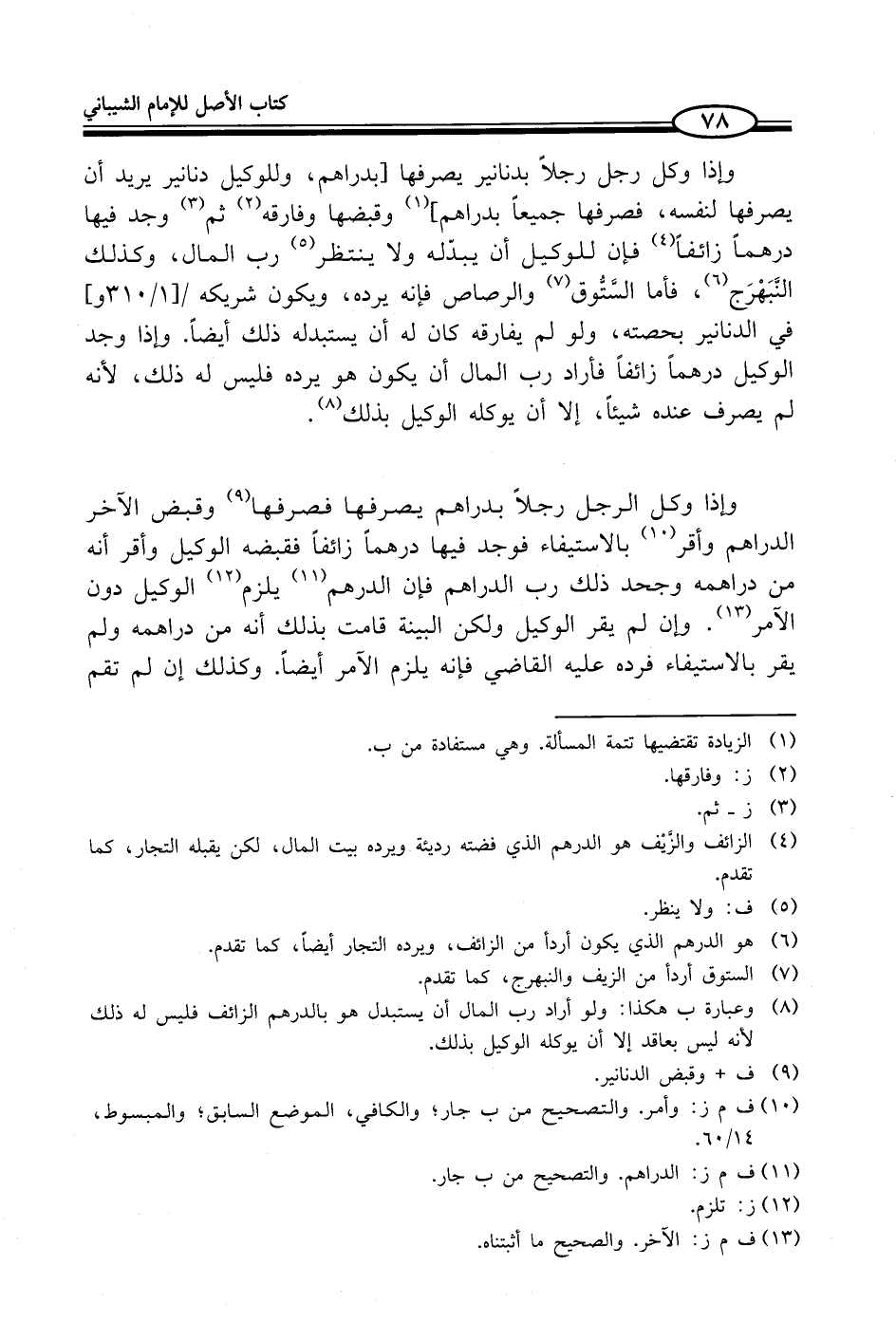 كتاب الأصل للإمام الشيباني

٧٨

وإذا وكل رجل رجلاً بدنانير يصرفها [بدراهم، وللوكيل دنانير يريد أن يصرفها لنفسه، فصرفها جميعاً بدراهم]$^{(١)}$ وقبضها وفارقه$^{(٢)}$ ثم$^{(٣)}$ وجد فيها درهماً زائفاً$^{(٤)}$ فإن للوكيل أن يبدّله ولا ينتظر$^{(٥)}$ رب المال، وكذلك النَّبَهْرَج$^{(٦)}$، فأما السَّتُّوق$^{(٧)}$ والرصاص فإنه يرده، ويكون شريكه /[٣١٠/١و] في الدنانير بحصته، ولو لم يفارقه كان له أن يستبدله ذلك أيضاً. وإذا وجد الوكيل درهماً زائفاً فأراد رب المال أن يكون هو يرده فليس له ذلك، لأنه لم يصرف عنده شيئاً، إلا أن يوكله الوكيل بذلك$^{(٨)}$.

وإذا وكل الرجل رجلاً بدراهم يصرفها فصرفها$^{(٩)}$ وقبض الآخر الدراهم وأقر$^{(١٠)}$ بالاستيفاء فوجد فيها درهماً زائفاً فقبضه الوكيل وأقر أنه من دراهمه وجحد ذلك رب الدراهم فإن الدرهم$^{(١١)}$ يلزم$^{(١٢)}$ الوكيل دون الآمر$^{(١٣)}$. وإن لم يقر الوكيل ولكن البينة قامت بذلك أنه من دراهمه ولم يقر بالاستيفاء فرده عليه القاضي فإنه يلزم الآمر أيضاً. وكذلك إن لم تقم

(١) الزيادة تقتضيها تتمة المسألة. وهي مستفادة من ب.
(٢) ز: وفارقها.
(٣) ز - ثم.
(٤) الزائف والزَّيْف هو الدرهم الذي فضته رديئة ويرده بيت المال، لكن يقبله التجار، كما تقدم.
(٥) ف: ولا ينظر.
(٦) هو الدرهم الذي يكون أردأ من الزائف، ويرده التجار أيضاً، كما تقدم.
(٧) الستوق أردأ من الزيف والنبهرج، كما تقدم.
(٨) وعبارة ب هكذا: ولو أراد رب المال أن يستبدل هو بالدرهم الزائف فليس له ذلك لأنه ليس بعاقد إلا أن يوكله الوكيل بذلك.
(٩) ف + وقبض الدنانير.
(١٠) ف م ز: وأمر. والتصحيح من ب جار؛ والكافي، الموضع السابق؛ والمبسوط، ٦٠/١٤.
(١١) ف م ز: الدراهم. والتصحيح من ب جار.
(١٢) ز: تلزم.
(١٣) ف م ز: الآخر. والصحيح ما أثبتناه.